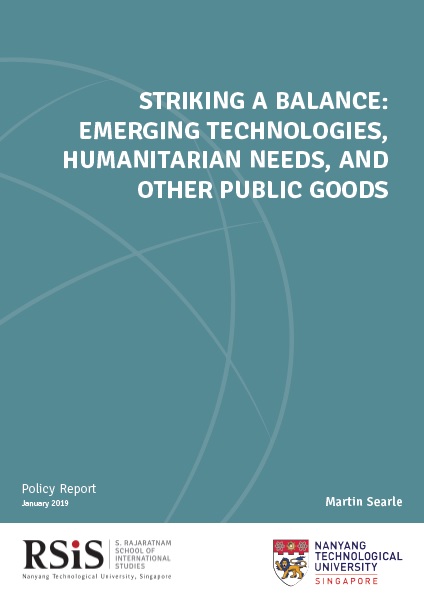 STRIKING A BALANCE: EMERGING TECHNOLOGIES, HUMANITARIAN NEEDS, AND OTHER PUBLIC GOODS

Policy Report
January 2019

Martin Searle

RSiS
S. RAJARATNAM SCHOOL OF INTERNATIONAL STUDIES
Nanyang Technological University, Singapore

NANYANG TECHNOLOGICAL UNIVERSITY
SINGAPORE